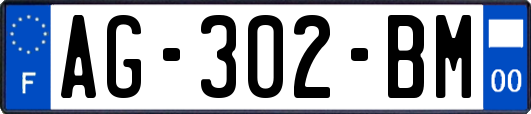 F
AG-302-BM
00